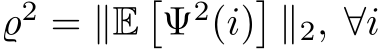 $\varrho^2 = \|\mathbb{E}\left[\Psi^2(i)\right]\|_2, \ \forall i$